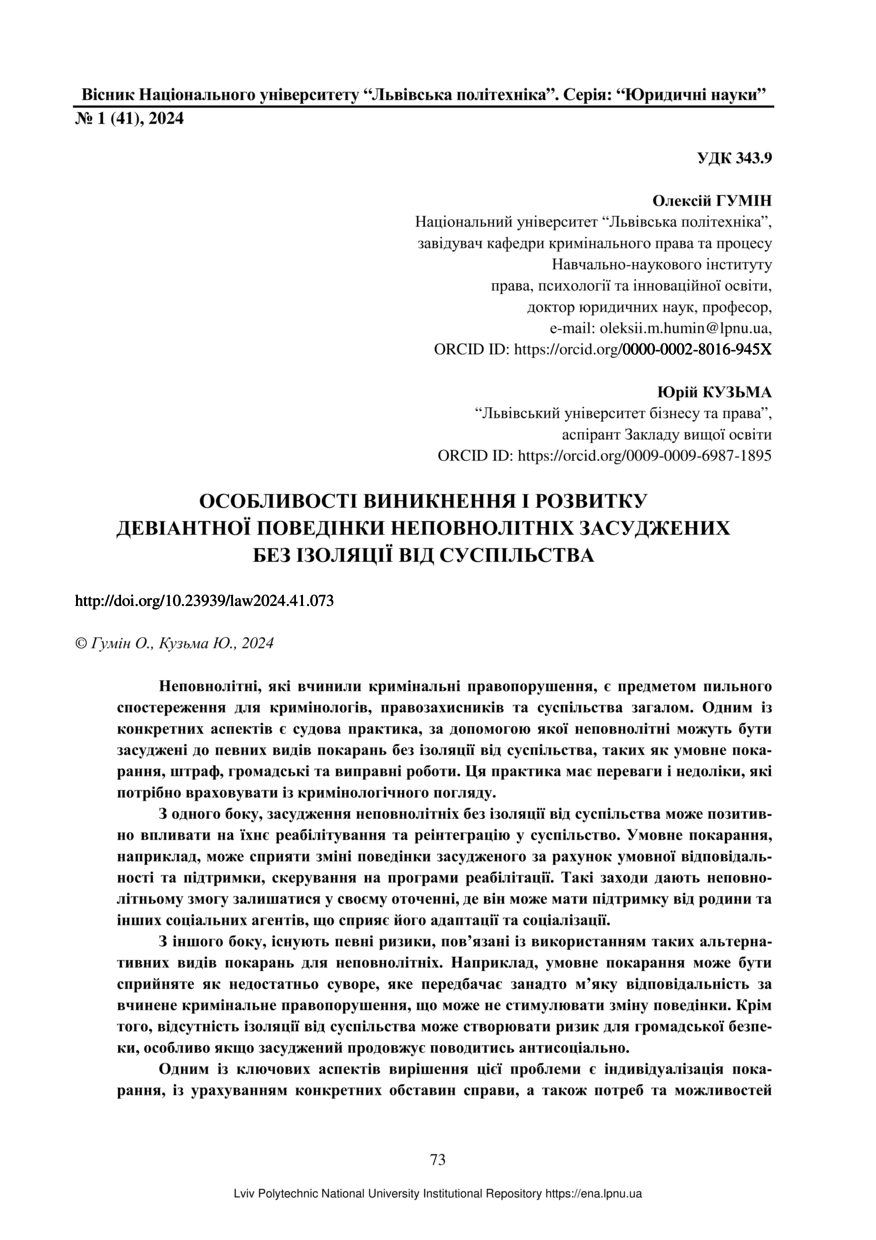 Вісник Національного університету “Львівська політехніка”. Серія: “Юридичні науки” № 1 (41), 2024

УДК 343.9

Олексій ГУМІН
Національний університет “Львівська політехніка”, завідувач кафедри кримінального права та процесу Навчально-наукового інституту права, психології та інноваційної освіти, доктор юридичних наук, професор, e-mail: oleksii.m.humin@lpnu.ua, ORCID ID: https://orcid.org/0000-0002-8016-945X

Юрій КУЗЬМА
“Львівський університет бізнесу та права”, аспірант Закладу вищої освіти
ORCID ID: https://orcid.org/0009-0009-6987-1895

ОСОБЛИВОСТІ ВИНИКНЕННЯ І РОЗВИТКУ ДЕВІАНТНОЇ ПОВЕДІНКИ НЕПОВНОЛІТНІХ ЗАСУДЖЕНИХ БЕЗ ІЗОЛЯЦІЇ ВІД СУСПІЛЬСТВА

http://doi.org/10.23939/law2024.41.073

© Гумін О., Кузьма Ю., 2024

Неповнолітні, які вчинили кримінальні правопорушення, є предметом пильного спостереження для кримінологів, правозахисників та суспільства загалом. Одним із конкретних аспектів є судова практика, за допомогою якої неповнолітні можуть бути засуджені до певних видів покарань без ізоляції від суспільства, таких як умовне покарання, штраф, громадські та виправні роботи. Ця практика має переваги і недоліки, які потрібно враховувати із кримінологічного погляду.

З одного боку, засудження неповнолітніх без ізоляції від суспільства може позитивно впливати на їхнє реабілітування та реінтеграцію у суспільство. Умовне покарання, наприклад, може сприяти зміні поведінки засудженого за рахунок умовної відповідальності та підтримки, скерування на програми реабілітації. Такі заходи дають неповнолітньому змогу залишатися у своєму оточенні, де він може мати підтримку від родини та інших соціальних агентів, що сприяє його адаптації та соціалізації.

З іншого боку, існують певні ризики, пов’язані із використанням таких альтернативних видів покарань для неповнолітніх. Наприклад, умовне покарання може бути сприйняте як недостатньо суворе, яке передбачає занадто м’яку відповідальність за вчинене кримінальне правопорушення, що може не стимулювати зміну поведінки. Крім того, відсутність ізоляції від суспільства може створювати ризик для громадської безпеки, особливо якщо засуджений продовжує поводитись антисоціально.

Одним із ключових аспектів вирішення цієї проблеми є індивідуалізація покарання, із урахуванням конкретних обставин справи, а також потреб та можливостей

73

Lviv Polytechnic National University Institutional Repository https://ena.lpnu.ua